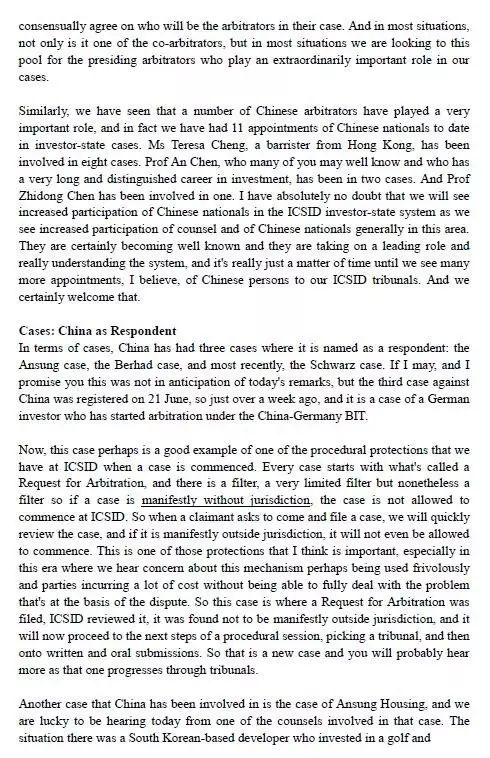 consensually agree on who will be the arbitrators in their case. And in most situations, not only is it one of the co-arbitrators, but in most situations we are looking to this pool for the presiding arbitrators who play an extraordinarily important role in our cases.

Similarly, we have seen that a number of Chinese arbitrators have played a very important role, and in fact we have had 11 appointments of Chinese nationals to date in investor-state cases. Ms Teresa Cheng, a barrister from Hong Kong, has been involved in eight cases. Prof An Chen, who many of you may well know and who has a very long and distinguished career in investment, has been in two cases. And Prof Zhidong Chen has been involved in one. I have absolutely no doubt that we will see increased participation of Chinese nationals in the ICSID investor-state system as we see increased participation of counsel and of Chinese nationals generally in this area. They are certainly becoming well known and they are taking on a leading role and really understanding the system, and it's really just a matter of time until we see many more appointments, I believe, of Chinese persons to our ICSID tribunals. And we certainly welcome that.

Cases: China as Respondent
In terms of cases, China has had three cases where it is named as a respondent: the Ansung case, the Berhad case, and most recently, the Schwarz case. If I may, and I promise you this was not in anticipation of today's remarks, but the third case against China was registered on 21 June, so just over a week ago, and it is a case of a German investor who has started arbitration under the China-Germany BIT.

Now, this case perhaps is a good example of one of the procedural protections that we have at ICSID when a case is commenced. Every case starts with what's called a Request for Arbitration, and there is a filter, a very limited filter but nonetheless a filter so if a case is manifestly without jurisdiction, the case is not allowed to commence at ICSID. So when a claimant asks to come and file a case, we will quickly review the case, and if it is manifestly outside jurisdiction, it will not even be allowed to commence. This is one of those protections that I think is important, especially in this era where we hear concern about this mechanism perhaps being used frivolously and parties incurring a lot of cost without being able to fully deal with the problem that's at the basis of the dispute. So this case is where a Request for Arbitration was filed, ICSID reviewed it, it was found not to be manifestly outside jurisdiction, and it will now proceed to the next steps of a procedural session, picking a tribunal, and then onto written and oral submissions. So that is a new case and you will probably hear more as that one progresses through tribunals.

Another case that China has been involved in is the case of Ansung Housing, and we are lucky to be hearing today from one of the counsels involved in that case. The situation there was a South Korean-based developer who invested in a golf and